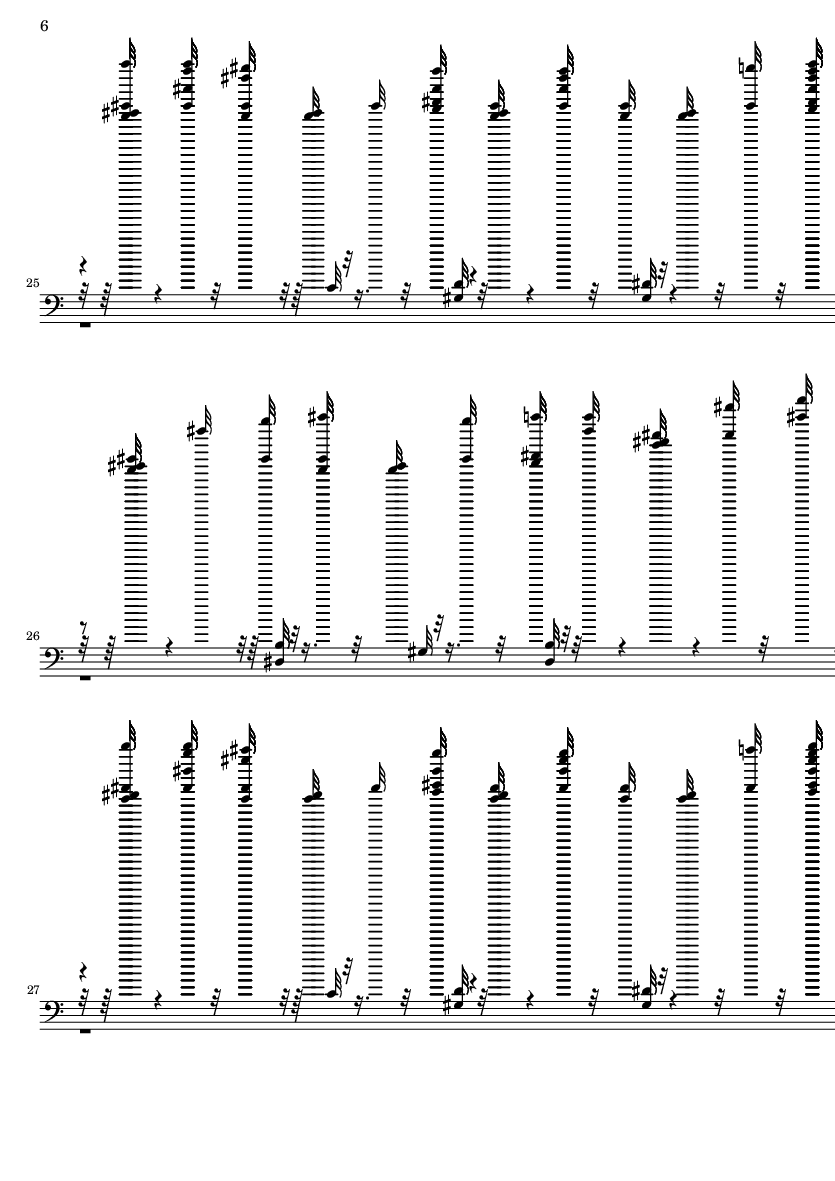 6

25

26

27